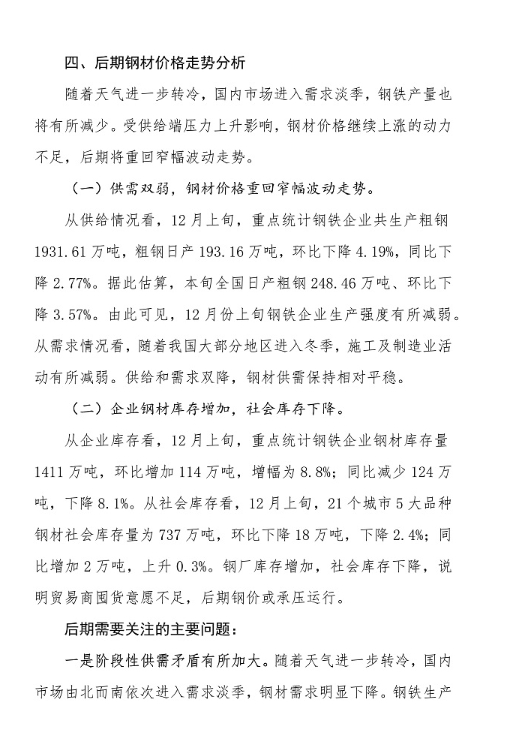 四、后期钢材价格走势分析

随着天气进一步转冷，国内市场进入需求淡季，钢铁产量也将有所减少。受供给端压力上升影响，钢材价格继续上涨的动力不足，后期将重回窄幅波动走势。

（一）供需双弱，钢材价格重回窄幅波动走势。

从供给情况看，12月上旬，重点统计钢铁企业共生产粗钢1931.61万吨，粗钢日产193.16万吨，环比下降4.19%，同比下降2.77%。据此估算，本旬全国日产粗钢248.46万吨、环比下降3.57%。由此可见，12月份上旬钢铁企业生产强度有所减弱。从需求情况看，随着我国大部分地区进入冬季，施工及制造业活动有所减弱。供给和需求双降，钢材供需保持相对平稳。

（二）企业钢材库存增加，社会库存下降。

从企业库存看，12月上旬，重点统计钢铁企业钢材库存量1411万吨，环比增加114万吨，增幅为8.8%；同比减少124万吨，下降8.1%。从社会库存看，12月上旬，21个城市5大品种钢材社会库存量为737万吨，环比下降18万吨，下降2.4%；同比增加2万吨，上升0.3%。钢厂库存增加，社会库存下降，说明贸易商囤货意愿不足，后期钢价或承压运行。

后期需要关注的主要问题：

一是阶段性供需矛盾有所加大。随着天气进一步转冷，国内市场由北而南依次进入需求淡季，钢材需求明显下降。钢铁生产